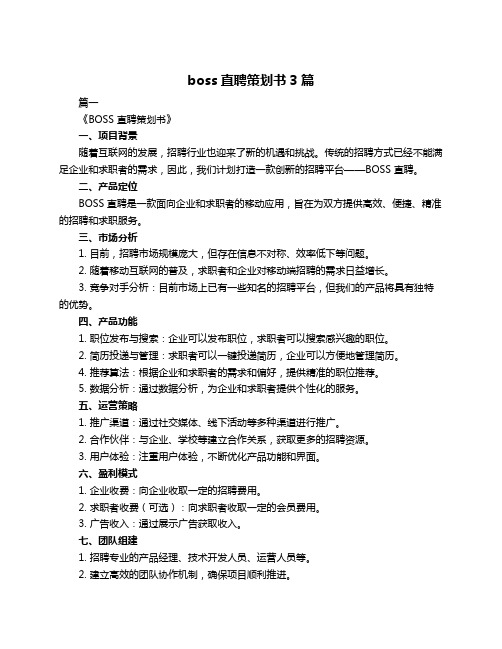 boss 直聘策划书 3 篇

篇一

《BOSS 直聘策划书》

一、项目背景

随着互联网的发展，招聘行业也迎来了新的机遇和挑战。传统的招聘方式已经不能满足企业和求职者的需求，因此，我们计划打造一款创新的招聘平台——BOSS 直聘。

二、产品定位

BOSS 直聘是一款面向企业和求职者的移动应用，旨在为双方提供高效、便捷、精准的招聘和求职服务。

三、市场分析

1. 目前，招聘市场规模庞大，但存在信息不对称、效率低下等问题。

2. 随着移动互联网的普及，求职者和企业对移动端招聘的需求日益增长。

3. 竞争对手分析：目前市场上已有一些知名的招聘平台，但我们的产品将具有独特的优势。

四、产品功能

1. 职位发布与搜索：企业可以发布职位，求职者可以搜索感兴趣的职位。

2. 简历投递与管理：求职者可以一键投递简历，企业可以方便地管理简历。

4. 推荐算法：根据企业和求职者的需求和偏好，提供精准的职位推荐。

5. 数据分析：通过数据分析，为企业和求职者提供个性化的服务。

五、运营策略

1. 推广渠道：通过社交媒体、线下活动等多种渠道进行推广。

2. 合作伙伴：与企业、学校等建立合作关系，获取更多的招聘资源。

3. 用户体验：注重用户体验，不断优化产品功能和界面。

六、盈利模式

1. 企业收费：向企业收取一定的招聘费用。

2. 求职者收费（可选）：向求职者收取一定的会员费用。

3. 广告收入：通过展示广告获取收入。

七、团队组建

1. 招聘专业的产品经理、技术开发人员、运营人员等。

2. 建立高效的团队协作机制，确保项目顺利推进。